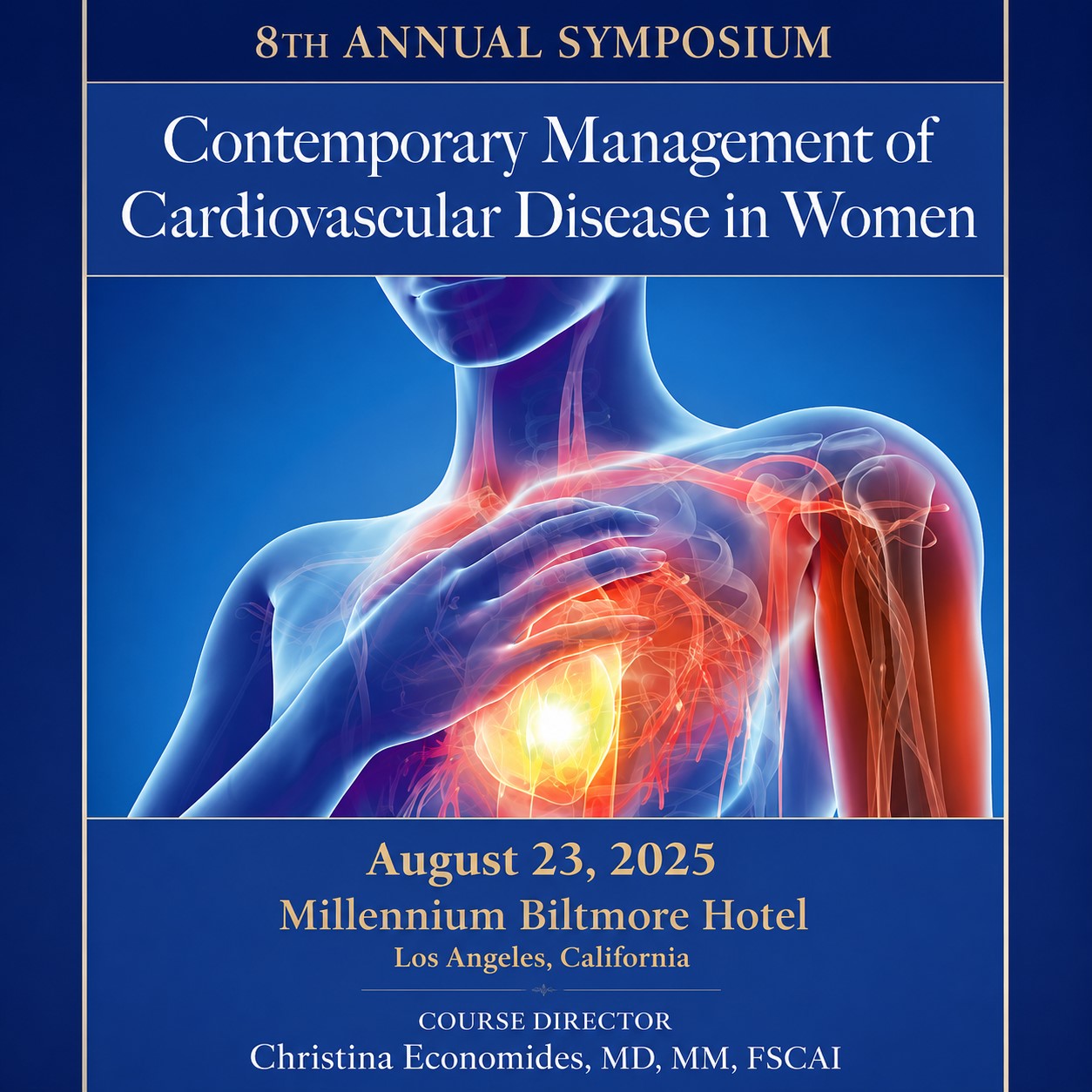 8TH ANNUAL SYMPOSIUM

Contemporary Management of Cardiovascular Disease in Women

August 23, 2025

Millennium Biltmore Hotel

Los Angeles, California

COURSE DIRECTOR

Christina Economides, MD, MM, FSCAI